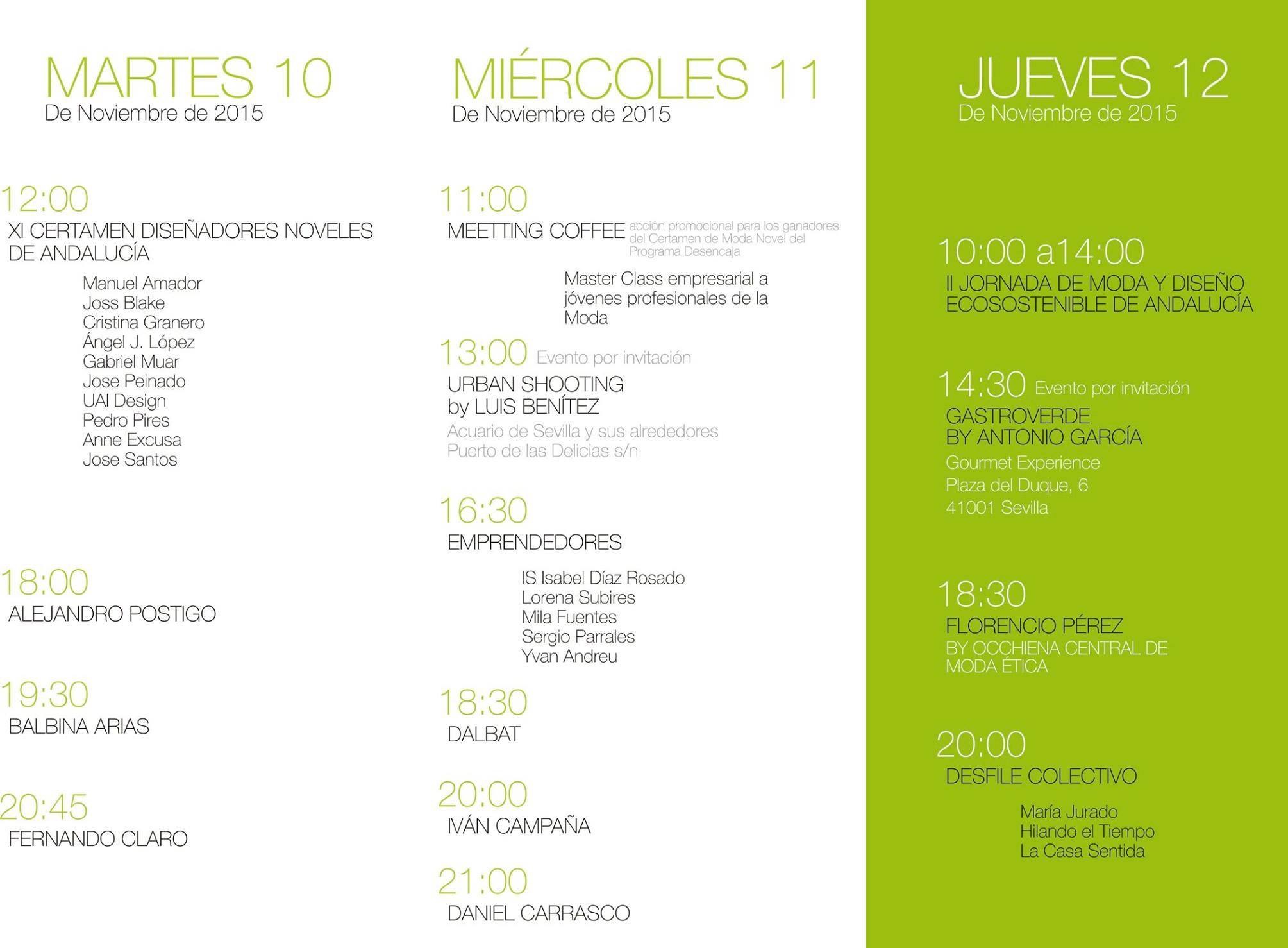 MARTES 10
De Noviembre de 2015

12:00
XI CERTAMEN DISEÑADORES NOVELES DE ANDALUCÍA

Manuel Amador
Joss Blake
Cristina Granero
Ángel J. López
Gabriel Muar
Jose Peinado
UAI Design
Pedro Pires
Anne Excusa
Jose Santos

18:00
ALEJANDRO POSTIGO

19:30
BALBINA ARIAS

20:45
FERNANDO CLARO

MIÉRCOLES 11
De Noviembre de 2015

11:00
MEETTING COFFEE acción promocional para los ganadores del Certamen de Moda Novel del Programa Desencaja

Master Class empresarial a jóvenes profesionales de la Moda

13:00 Evento por invitación
URBAN SHOOTING by LUIS BENÍTEZ
Acuario de Sevilla y sus alrededores
Puerto de las Delicias s/n

16:30
EMPRENDEDORES

IS Isabel Díaz Rosado
Lorena Subires
Mila Fuentes
Sergio Parrales
Yvan Andreu

18:30
DALBAT

20:00
IVÁN CAMPAÑA

21:00
DANIEL CARRASCO

JUEVES 12
De Noviembre de 2015

10:00 a14:00
II JORNADA DE MODA Y DISEÑO ECOSOSTENIBLE DE ANDALUCÍA

14:30 Evento por invitación
GASTROVERDE BY ANTONIO GARCÍA
Gourmet Experience
Plaza del Duque, 6
41001 Sevilla

18:30
FLORENCIO PÉREZ
BY OCCHIENA CENTRAL DE MODA ÉTICA

20:00
DESFILE COLECTIVO

María Jurado
Hilando el Tiempo
La Casa Sentida